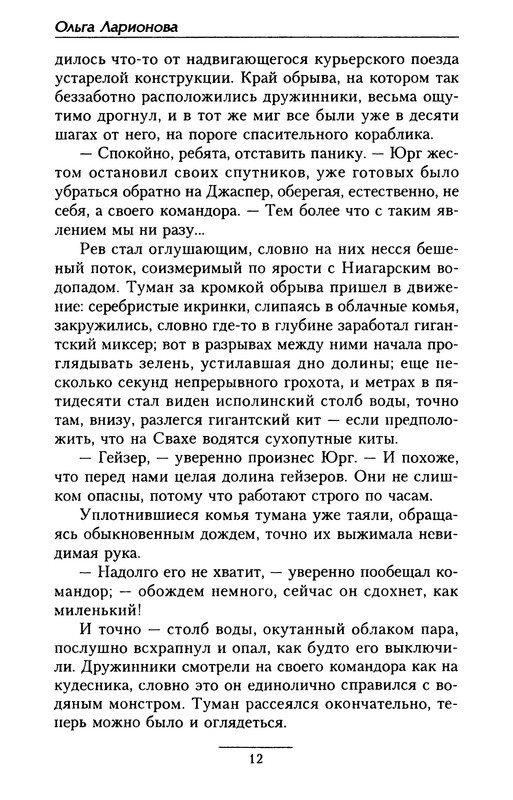 Ольга Ларионова

дилось что-то от надвигающегося курьерского поезда устарелой конструкции. Край обрыва, на котором так беззаботно расположились дружинники, весьма ощутимо дрогнул, и в тот же миг все были уже в десяти шагах от него, на пороге спасительного кораблика.

— Спокойно, ребята, отставить панику. — Юрг жестом остановил своих спутников, уже готовых было убраться обратно на Джаспер, оберегая, естественно, не себя, а своего командора. — Тем более что с таким явлением мы ни разу...

Рев стал оглушающим, словно на них несся бешеный поток, соизмеримый по ярости с Ниагарским водопадом. Туман за кромкой обрыва пришел в движение: серебристые икринки, слипаясь в облачные комья, закружились, словно где-то в глубине заработал гигантский миксер; вот в разрывах между ними начала проглядывать зелень, устилавшая дно долины; еще несколько секунд непрерывного грохота, и метрах в пятидесяти стал виден исполинский столб воды, точно там, внизу, разлегся гигантский кит — если предположить, что на Свахе водятся сухопутные киты.

— Гейзер, — уверенно произнес Юрг. — И похоже, что перед нами целая долина гейзеров. Они не слишком опасны, потому что работают строго по часам.

Уплотнившиеся комья тумана уже таяли, обращаясь обыкновенным дождем, точно их выжимала невидимая рука.

— Надолго его не хватит, — уверенно пообещал командор; — обождем немного, сейчас он сдохнет, как миленький!

И точно — столб воды, окутанный облаком пара, послушно всхрапнул и опал, как будто его выключили. Дружинники смотрели на своего командора как на кудесника, словно это он единолично справился с водяным монстром. Туман рассеялся окончательно, теперь можно было и оглядеться.

12